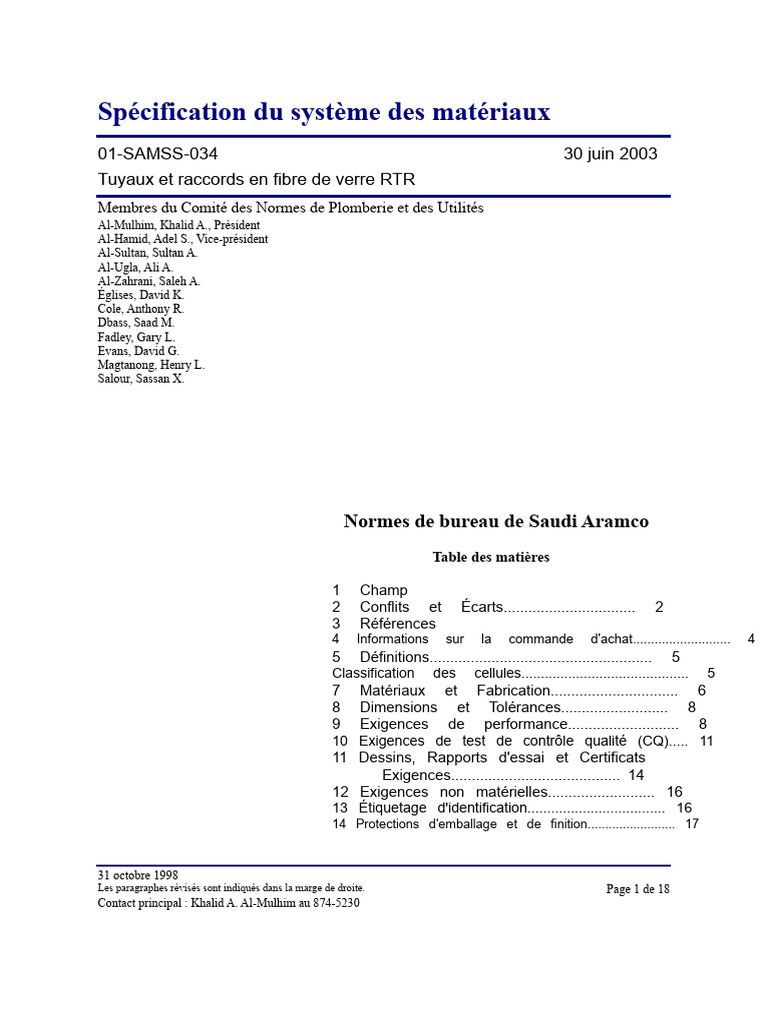 Spécification du système des matériaux

01-SAMSS-034 30 juin 2003
Tuyaux et raccords en fibre de verre RTR

Membres du Comité des Normes de Plomberie et des Utilités
Al-Mulhim, Khalid A., Président
Al-Hamid, Adel S., Vice-président
Al-Sultan, Sultan A.
Al-Ugla, Ali A.
Al-Zahrani, Saleh A.
Églises, David K.
Cole, Anthony R.
Dbass, Saad M.
Fadley, Gary L.
Evans, David G.
Magtanong, Henry L.
Salour, Sassan X.

Normes de bureau de Saudi Aramco

Table des matières

1 Champ
2 Conflits et Écarts 2
3 Références
4 Informations sur la commande d'achat 4
5 Définitions 5
Classification des cellules 5
7 Matériaux et Fabrication 6
8 Dimensions et Tolérances 8
9 Exigences de performance 8
10 Exigences de test de contrôle qualité (CQ) 11
11 Dessins, Rapports d'essai et Certificats Exigences 14
12 Exigences non matérielles 16
13 Étiquetage d'identification 16
14 Protections d'emballage et de finition 17

31 octobre 1998
Les paragraphes révisés sont indiqués dans la marge de droite.
Contact principal : Khalid A. Al-Mulhim au 874-5230
Page 1 de 18